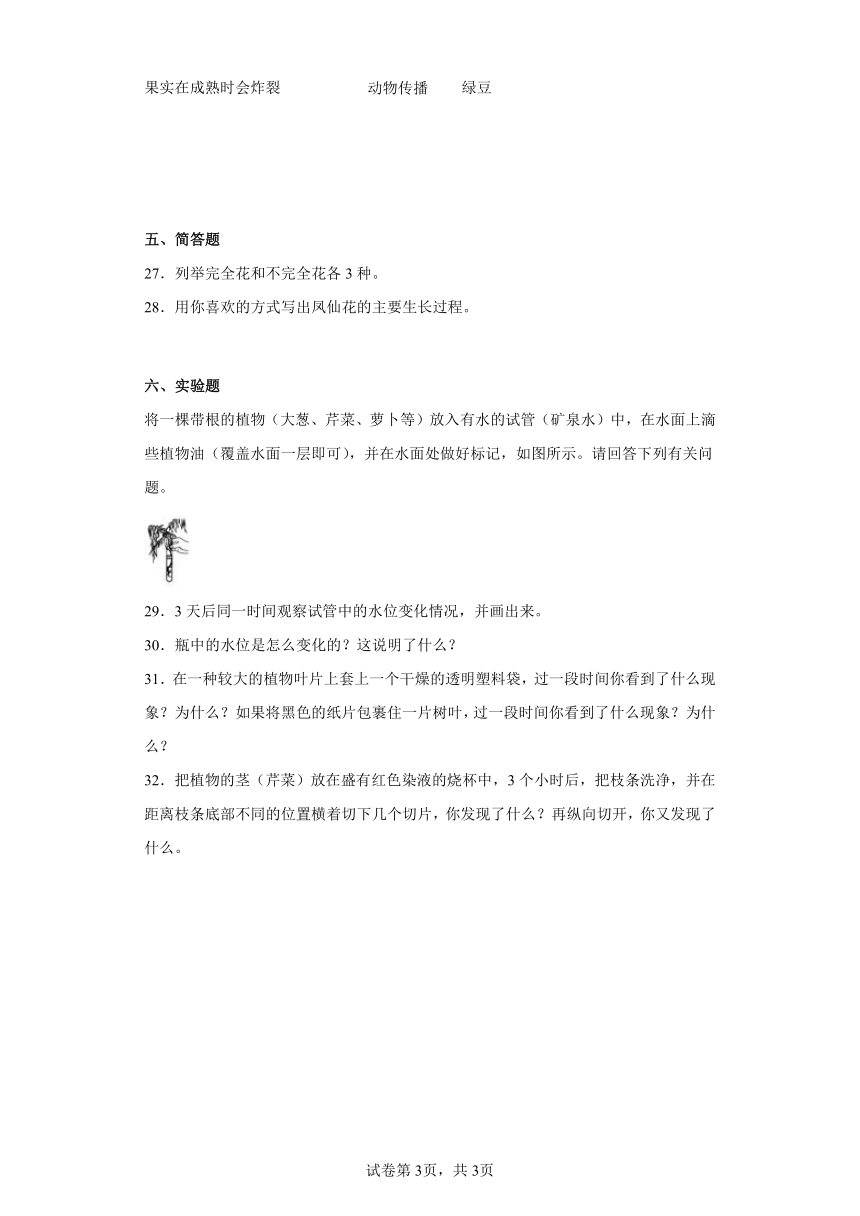 果实在成熟时会炸裂　　　动物传播　　绿豆

五、简答题

27．列举完全花和不完全花各 3 种。

28．用你喜欢的方式写出凤仙花的主要生长过程。

六、实验题

将一棵带根的植物（大葱、芹菜、萝卜等）放入有水的试管（矿泉水）中，在水面上滴些植物油（覆盖水面一层即可），并在水面处做好标记，如图所示。请回答下列有关问题。

29．3 天后同一时间观察试管中的水位变化情况，并画出来。

30．瓶中的水位是怎么变化的？这说明了什么？

31．在一种较大的植物叶片上套上一个干燥的透明塑料袋，过一段时间你看到了什么现象？为什么？如果将黑色的纸片包裹住一片树叶，过一段时间你看到了什么现象？为什么？

32．把植物的茎（芹菜）放在盛有红色染液的烧杯中，3 个小时后，把枝条洗净，并在距离枝条底部不同的位置横着切下几个切片，你发现了什么？再纵向切开，你又发现了什么。

试卷第 3页，共 3页